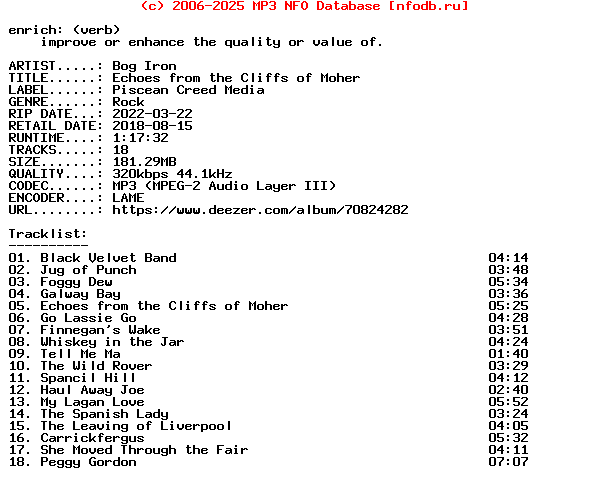 (c) 2006-2025 MP3 NFO Database [nfodb.ru]

enrich: (verb)
improve or enhance the quality or value of.

ARTIST.....: Bog Iron
TITLE......: Echoes from the Cliffs of Moher
LABEL......: Piscean Creed Media
GENRE......: Rock
RIP DATE...: 2022-03-22
RETAIL DATE: 2018-08-15
RUNTIME....: 1:17:32
TRACKS.....: 18
SIZE.......: 181.29MB
QUALITY....: 320kbps 44.1kHz
CODEC......: MP3 (MPEG-2 Audio Layer III)
ENCODER....: LAME
URL........: https://www.deezer.com/album/70824282

Tracklist:
----------
01. Black Velvet Band 04:14
02. Jug of Punch 03:48
03. Foggy Dew 05:34
04. Galway Bay 03:36
05. Echoes from the Cliffs of Moher 05:25
06. Go Lassie Go 04:28
07. Finnegan's Wake 03:51
08. Whiskey in the Jar 04:24
09. Tell Me Ma 01:40
10. The Wild Rover 03:29
11. Spancil Hill 04:12
12. Haul Away Joe 02:40
13. My Lagan Love 05:52
14. The Spanish Lady 03:24
15. The Leaving of Liverpool 04:05
16. Carrickfergus 05:32
17. She Moved Through the Fair 04:11
18. Peggy Gordon 07:07